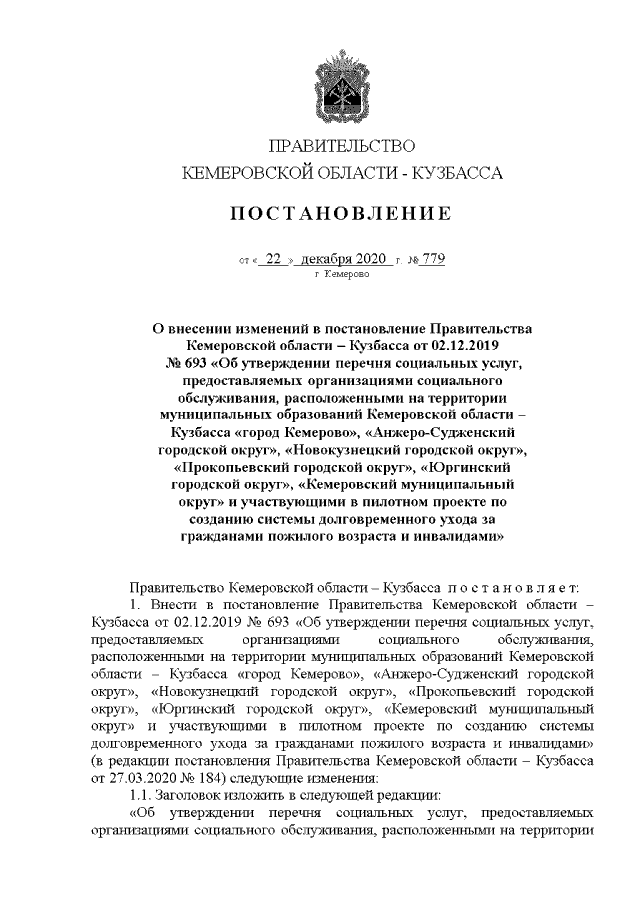 ПРАВИТЕЛЬСТВО
КЕМЕРОВСКОЙ ОБЛАСТИ - КУЗБАССА

ПОСТАНОВЛЕНИЕ

от « 22 » декабря 2020 г. № 779
г. Кемерово

О внесении изменений в постановление Правительства Кемеровской области – Кузбасса от 02.12.2019 № 693 «Об утверждении перечня социальных услуг, предоставляемых организациями социального обслуживания, расположенными на территории муниципальных образований Кемеровской области – Кузбасса «город Кемерово», «Анжеро-Судженский городской округ», «Новокузнецкий городской округ», «Прокопьевский городской округ», «Юргинский городской округ», «Кемеровский муниципальный округ» и участвующими в пилотном проекте по созданию системы долговременного ухода за гражданами пожилого возраста и инвалидами»

Правительство Кемеровской области – Кузбасса постановляет:
1. Внести в постановление Правительства Кемеровской области – Кузбасса от 02.12.2019 № 693 «Об утверждении перечня социальных услуг, предоставляемых организациями социального обслуживания, расположенными на территории муниципальных образований Кемеровской области – Кузбасса «город Кемерово», «Анжеро-Судженский городской округ», «Новокузнецкий городской округ», «Прокопьевский городской округ», «Юргинский городской округ», «Кемеровский муниципальный округ» и участвующими в пилотном проекте по созданию системы долговременного ухода за гражданами пожилого возраста и инвалидами» (в редакции постановления Правительства Кемеровской области – Кузбасса от 27.03.2020 № 184) следующие изменения:
1.1. Заголовок изложить в следующей редакции:
«Об утверждении перечня социальных услуг, предоставляемых организациями социального обслуживания, расположенными на территории